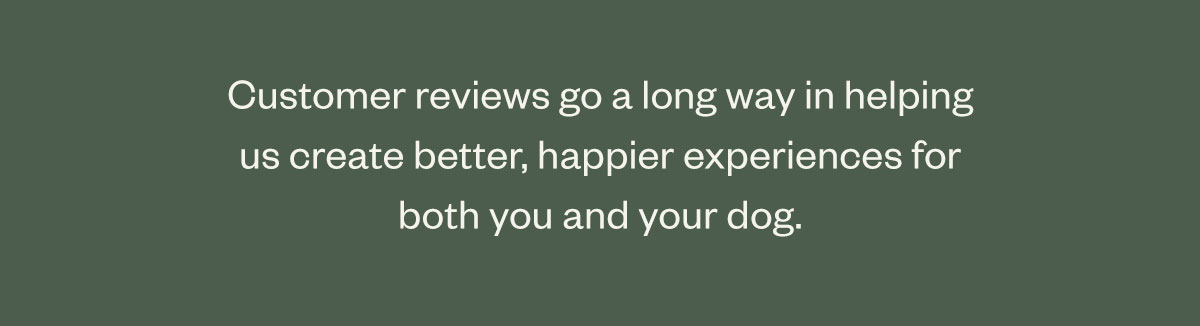 Customer reviews go a long way in helping us create better, happier experiences for both you and your dog.